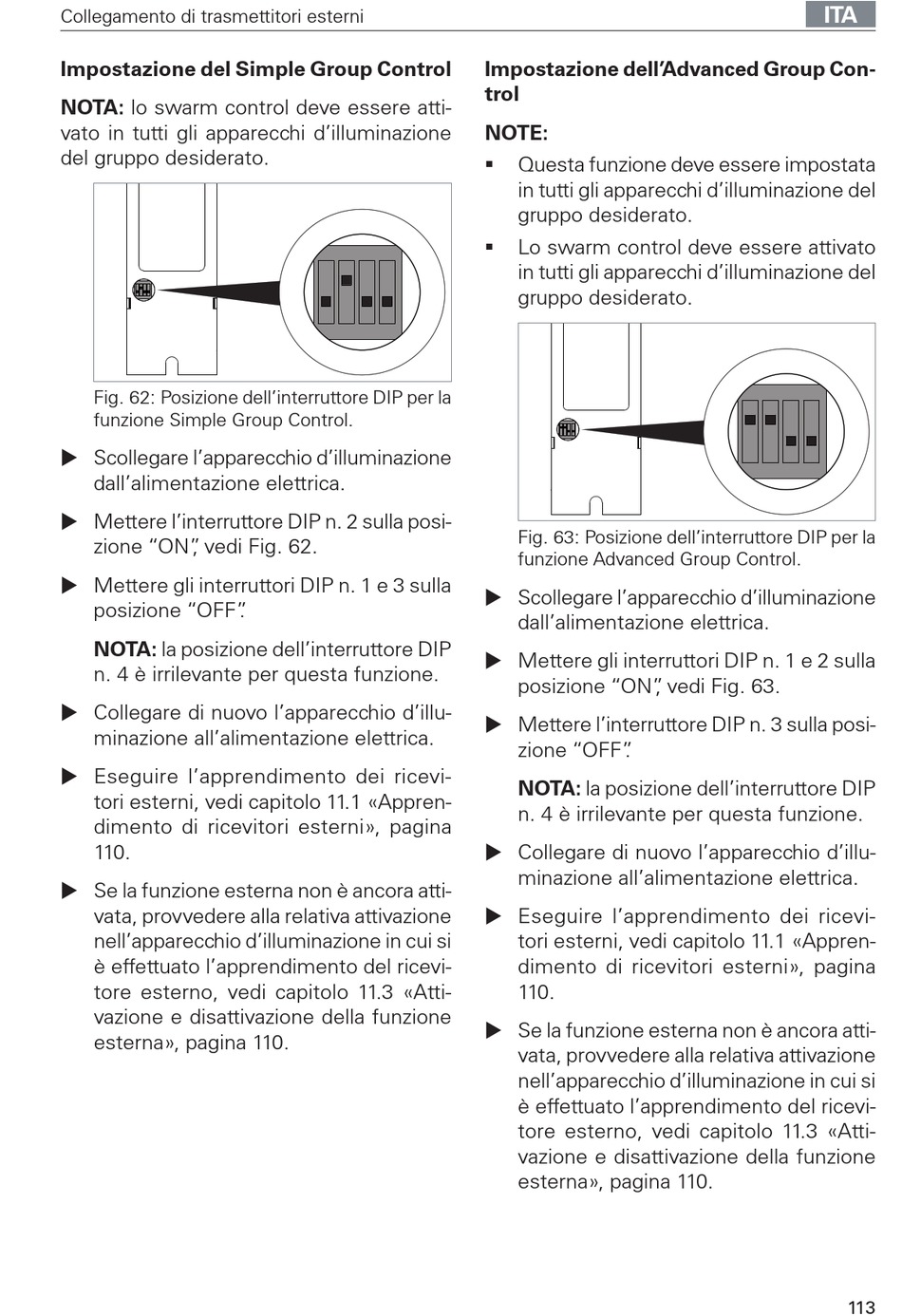 Collegamento di trasmettitori esterni

ITA

Impostazione del Simple Group Control

NOTA: lo swarm control deve essere attivato in tutti gli apparecchi d'illuminazione del gruppo desiderato.

Fig. 62: Posizione dell'interruttore DIP per la funzione Simple Group Control.

▶ Scollegare l'apparecchio d'illuminazione dall'alimentazione elettrica.

▶ Mettere l'interruttore DIP n. 2 sulla posizione "ON", vedi Fig. 62.

▶ Mettere gli interruttori DIP n. 1 e 3 sulla posizione "OFF".

NOTA: la posizione dell'interruttore DIP n. 4 è irrilevante per questa funzione.

▶ Collegare di nuovo l'apparecchio d'illuminazione all'alimentazione elettrica.

▶ Eseguire l'apprendimento dei ricevitori esterni, vedi capitolo 11.1 «Apprendimento di ricevitori esterni», pagina 110.

▶ Se la funzione esterna non è ancora attivata, provvedere alla relativa attivazione nell'apparecchio d'illuminazione in cui si è effettuato l'apprendimento del ricevitore esterno, vedi capitolo 11.3 «Attivazione e disattivazione della funzione esterna», pagina 110.

Impostazione dell'Advanced Group Control

NOTE:

▪ Questa funzione deve essere impostata in tutti gli apparecchi d'illuminazione del gruppo desiderato.

▪ Lo swarm control deve essere attivato in tutti gli apparecchi d'illuminazione del gruppo desiderato.

Fig. 63: Posizione dell'interruttore DIP per la funzione Advanced Group Control.

▶ Scollegare l'apparecchio d'illuminazione dall'alimentazione elettrica.

▶ Mettere gli interruttori DIP n. 1 e 2 sulla posizione "ON", vedi Fig. 63.

▶ Mettere l'interruttore DIP n. 3 sulla posizione "OFF".

NOTA: la posizione dell'interruttore DIP n. 4 è irrilevante per questa funzione.

▶ Collegare di nuovo l'apparecchio d'illuminazione all'alimentazione elettrica.

▶ Eseguire l'apprendimento dei ricevitori esterni, vedi capitolo 11.1 «Apprendimento di ricevitori esterni», pagina 110.

▶ Se la funzione esterna non è ancora attivata, provvedere alla relativa attivazione nell'apparecchio d'illuminazione in cui si è effettuato l'apprendimento del ricevitore esterno, vedi capitolo 11.3 «Attivazione e disattivazione della funzione esterna», pagina 110.

113